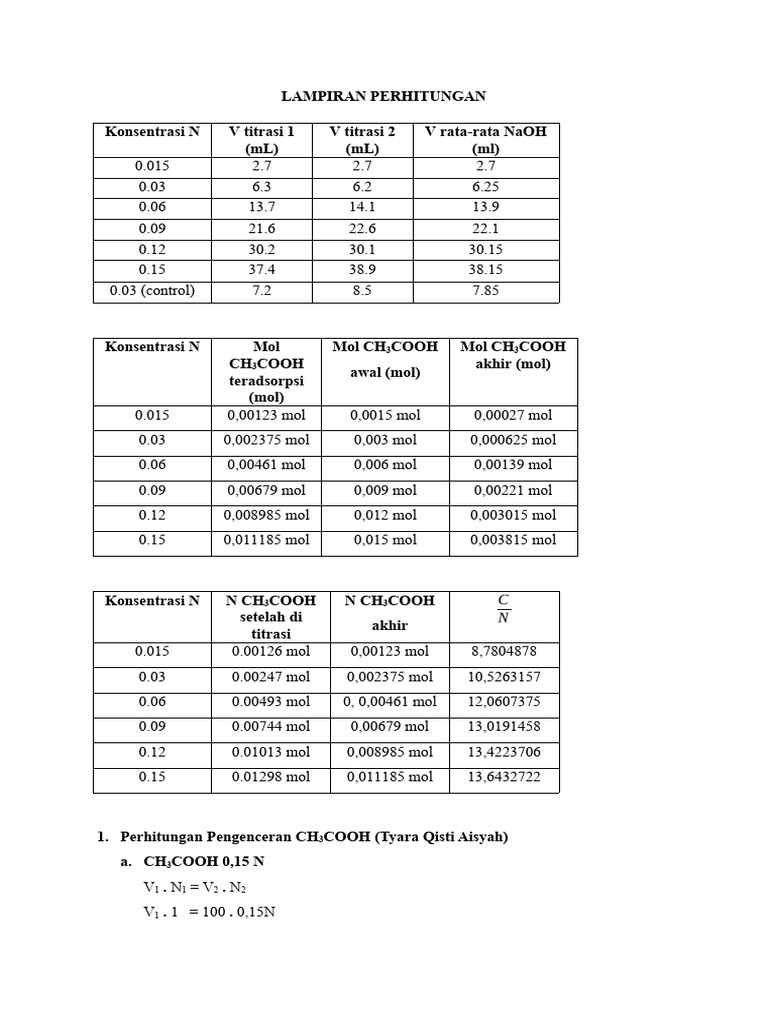 LAMPIRAN PERHITUNGAN

| Konsentrasi N | V titrasi 1 (mL) | V titrasi 2 (mL) | V rata-rata NaOH (ml) |
|---|---|---|---|
| 0.015 | 2.7 | 2.7 | 2.7 |
| 0.03 | 6.3 | 6.2 | 6.25 |
| 0.06 | 13.7 | 14.1 | 13.9 |
| 0.09 | 21.6 | 22.6 | 22.1 |
| 0.12 | 30.2 | 30.1 | 30.15 |
| 0.15 | 37.4 | 38.9 | 38.15 |
| 0.03 (control) | 7.2 | 8.5 | 7.85 |

| Konsentrasi N | Mol $CH_3COOH$ teradsorpsi (mol) | Mol $CH_3COOH$ awal (mol) | Mol $CH_3COOH$ akhir (mol) |
|---|---|---|---|
| 0.015 | 0,00123 mol | 0,0015 mol | 0,00027 mol |
| 0.03 | 0,002375 mol | 0,003 mol | 0,000625 mol |
| 0.06 | 0,00461 mol | 0,006 mol | 0,00139 mol |
| 0.09 | 0,00679 mol | 0,009 mol | 0,00221 mol |
| 0.12 | 0,008985 mol | 0,012 mol | 0,003015 mol |
| 0.15 | 0,011185 mol | 0,015 mol | 0,003815 mol |

| Konsentrasi N | N $CH_3COOH$ setelah di titrasi | N $CH_3COOH$ akhir | $\frac{C}{N}$ |
|---|---|---|---|
| 0.015 | 0.00126 mol | 0,00123 mol | 8,7804878 |
| 0.03 | 0.00247 mol | 0,002375 mol | 10,5263157 |
| 0.06 | 0.00493 mol | 0, 0,00461 mol | 12,0607375 |
| 0.09 | 0.00744 mol | 0,00679 mol | 13,0191458 |
| 0.12 | 0.01013 mol | 0,008985 mol | 13,4223706 |
| 0.15 | 0.01298 mol | 0,011185 mol | 13,6432722 |

1. Perhitungan Pengenceran $CH_3COOH$ (Tyara Qisti Aisyah)

a. $CH_3COOH$ 0,15 N

$V_1 . N_1 = V_2 . N_2$

$V_1 . 1 = 100 . 0,15N$